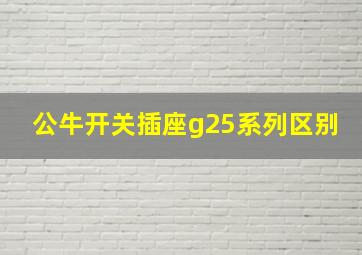 公牛开关插座g25系列区别